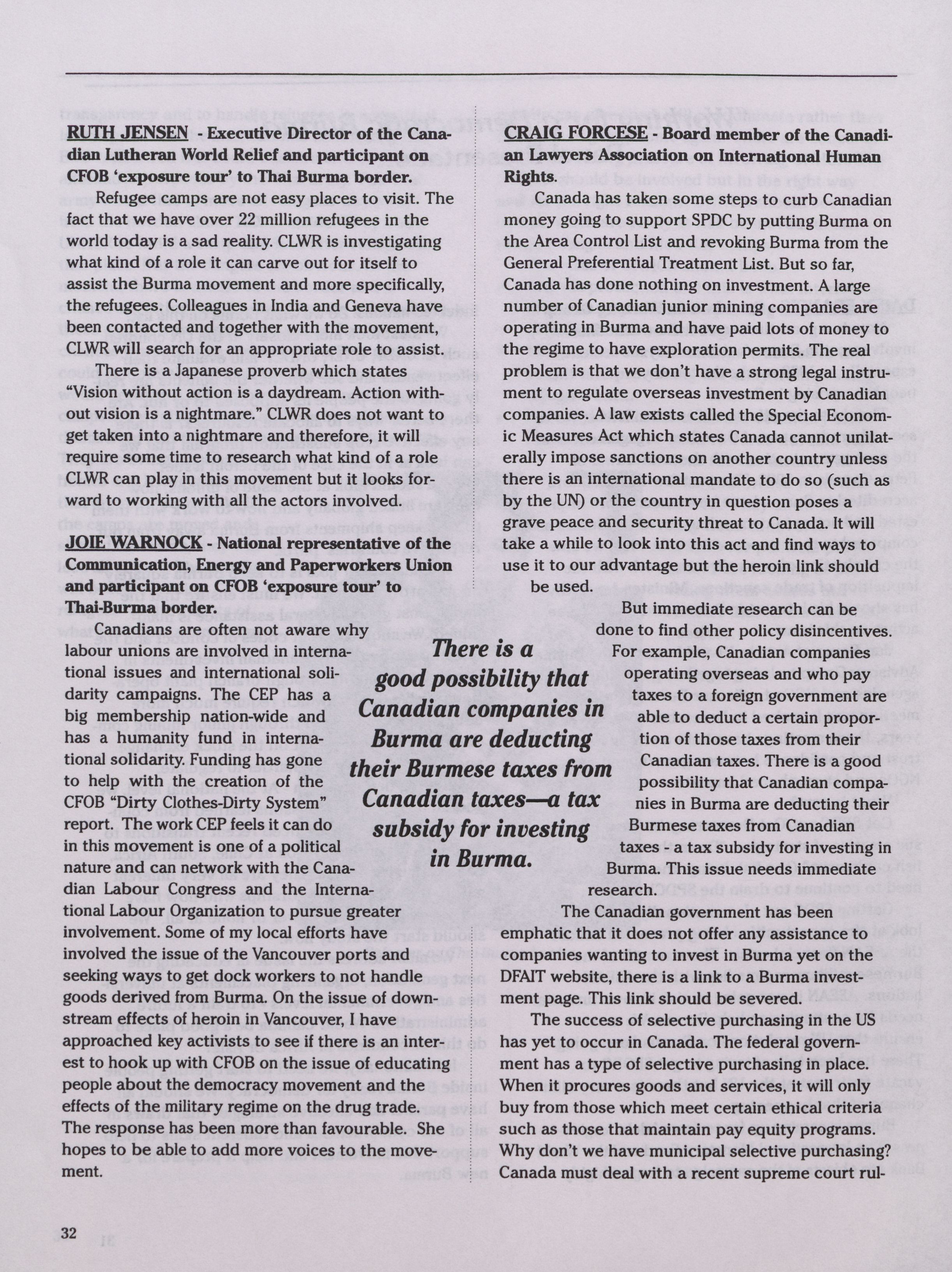 RUTH JENSEN - Executive Director of the Canadian Lutheran World Relief and participant on CFOB 'exposure tour' to Thai Burma border.

Refugee camps are not easy places to visit. The fact that we have over 22 million refugees in the world today is a sad reality. CLWR is investigating what kind of a role it can carve out for itself to assist the Burma movement and more specifically, the refugees. Colleagues in India and Geneva have been contacted and together with the movement, CLWR will search for an appropriate role to assist.

There is a Japanese proverb which states "Vision without action is a daydream. Action without vision is a nightmare." CLWR does not want to get taken into a nightmare and therefore, it will require some time to research what kind of a role CLWR can play in this movement but it looks forward to working with all the actors involved.

JOIE WARNOCK - National representative of the Communication, Energy and Paperworkers Union and participant on CFOB 'exposure tour' to Thai-Burma border.

Canadians are often not aware why labour unions are involved in international issues and international solidarity campaigns. The CEP has a big membership nation-wide and has a humanity fund in international solidarity. Funding has gone to help with the creation of the CFOB "Dirty Clothes-Dirty System" report. The work CEP feels it can do in this movement is one of a political nature and can network with the Canadian Labour Congress and the International Labour Organization to pursue greater involvement. Some of my local efforts have involved the issue of the Vancouver ports and seeking ways to get dock workers to not handle goods derived from Burma. On the issue of downstream effects of heroin in Vancouver, I have approached key activists to see if there is an interest to hook up with CFOB on the issue of educating people about the democracy movement and the effects of the military regime on the drug trade. The response has been more than favourable. She hopes to be able to add more voices to the movement.

There is a good possibility that Canadian companies in Burma are deducting their Burmese taxes from Canadian taxes—a tax subsidy for investing in Burma.

CRAIG FORCESE - Board member of the Canadian Lawyers Association on International Human Rights.

Canada has taken some steps to curb Canadian money going to support SPDC by putting Burma on the Area Control List and revoking Burma from the General Preferential Treatment List. But so far, Canada has done nothing on investment. A large number of Canadian junior mining companies are operating in Burma and have paid lots of money to the regime to have exploration permits. The real problem is that we don't have a strong legal instrument to regulate overseas investment by Canadian companies. A law exists called the Special Economic Measures Act which states Canada cannot unilaterally impose sanctions on another country unless there is an international mandate to do so (such as by the UN) or the country in question poses a grave peace and security threat to Canada. It will take a while to look into this act and find ways to use it to our advantage but the heroin link should be used.

But immediate research can be done to find other policy disincentives. For example, Canadian companies operating overseas and who pay taxes to a foreign government are able to deduct a certain proportion of those taxes from their Canadian taxes. There is a good possibility that Canadian companies in Burma are deducting their Burmese taxes from Canadian taxes - a tax subsidy for investing in Burma. This issue needs immediate research.

The Canadian government has been emphatic that it does not offer any assistance to companies wanting to invest in Burma yet on the DFAIT website, there is a link to a Burma investment page. This link should be severed.

The success of selective purchasing in the US has yet to occur in Canada. The federal government has a type of selective purchasing in place. When it procures goods and services, it will only buy from those which meet certain ethical criteria such as those that maintain pay equity programs. Why don't we have municipal selective purchasing? Canada must deal with a recent supreme court rul-

32